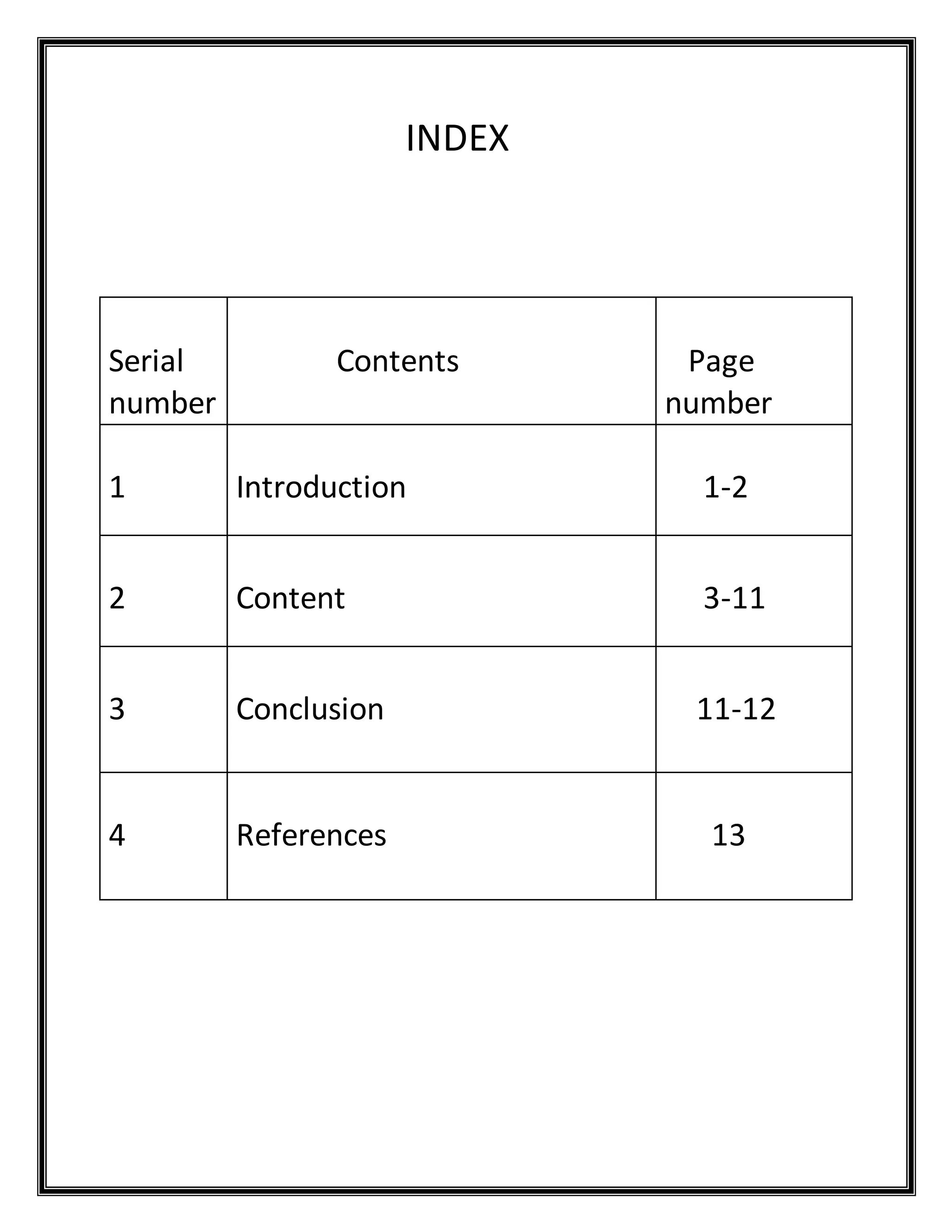 INDEX

| Serial number | Contents | Page number |
|---|---|---|
| 1 | Introduction | 1-2 |
| 2 | Content | 3-11 |
| 3 | Conclusion | 11-12 |
| 4 | References | 13 |